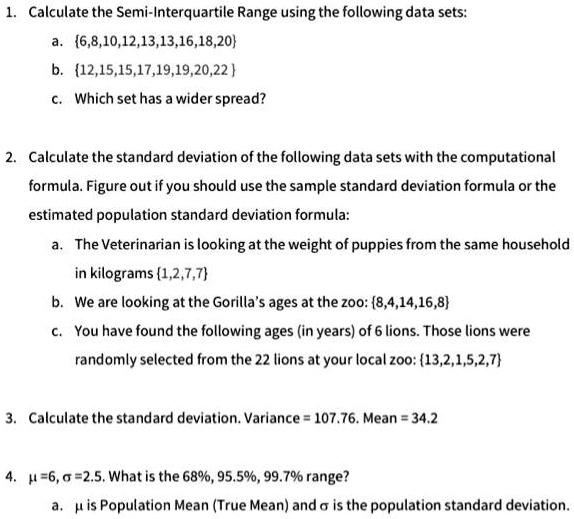 1. Calculate the Semi-Interquartile Range using the following data sets:

a. {6,8,10,12,13,13,16,18,20}

b. {12,15,15,17,19,19,20,22 }

c. Which set has a wider spread?

2. Calculate the standard deviation of the following data sets with the computational formula. Figure out if you should use the sample standard deviation formula or the estimated population standard deviation formula:

a. The Veterinarian is looking at the weight of puppies from the same household in kilograms {1,2,7,7}

b. We are looking at the Gorilla's ages at the zoo: {8,4,14,16,8}

c. You have found the following ages (in years) of 6 lions. Those lions were randomly selected from the 22 lions at your local zoo: {13,2,1,5,2,7}

3. Calculate the standard deviation. Variance = 107.76. Mean = 34.2

4. $\mu$ =6, $\sigma$ =2.5. What is the 68%, 95.5%, 99.7% range?

a. $\mu$ is Population Mean (True Mean) and $\sigma$ is the population standard deviation.